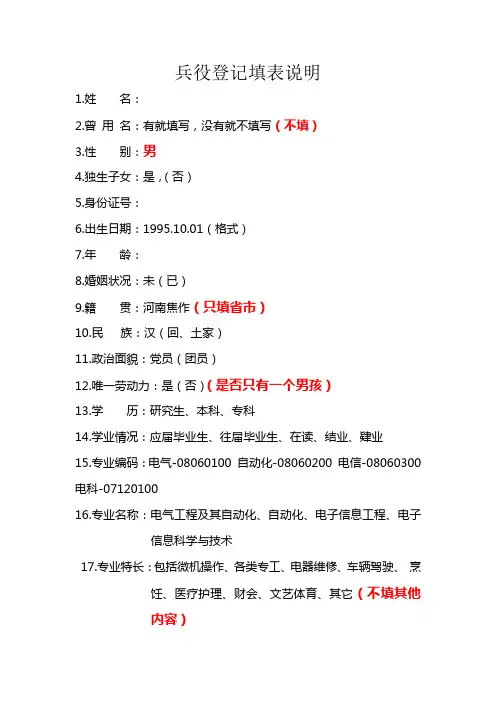 兵役登记填表说明

1.姓　　名：

2.曾 用 名：有就填写，没有就不填写（不填）

3.性　　别：男

4.独生子女：是，（否）

5.身份证号：

6.出生日期：1995.10.01（格式）

7.年　　龄：

8.婚姻状况：未（已）

9.籍　　贯：河南焦作（只填省市）

10.民　　族：汉（回、土家）

11.政治面貌：党员（团员）

12.唯一劳动力：是（否）（是否只有一个男孩）

13.学　　历：研究生、本科、专科

14.学业情况：应届毕业生、往届毕业生、在读、结业、肄业

15.专业编码：电气-08060100 自动化-08060200 电信-08060300 电科-07120100

16.专业名称：电气工程及其自动化、自动化、电子信息工程、电子信息科学与技术

17.专业特长：包括微机操作、各类专工、电器维修、车辆驾驶、烹饪、医疗护理、财会、文艺体育、其它（不填其他内容）